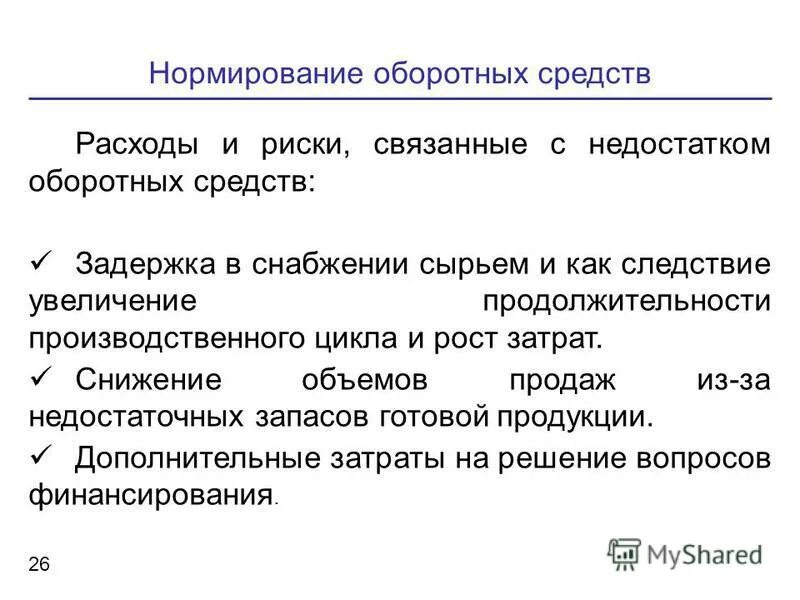 Нормирование оборотных средств

Расходы и риски, связанные с недостатком оборотных средств:

✓ Задержка в снабжении сырьем и как следствие увеличение продолжительности производственного цикла и рост затрат.

✓ Снижение объемов продаж из-за недостаточных запасов готовой продукции.

✓ Дополнительные затраты на решение вопросов финансирования.

26

MyShared